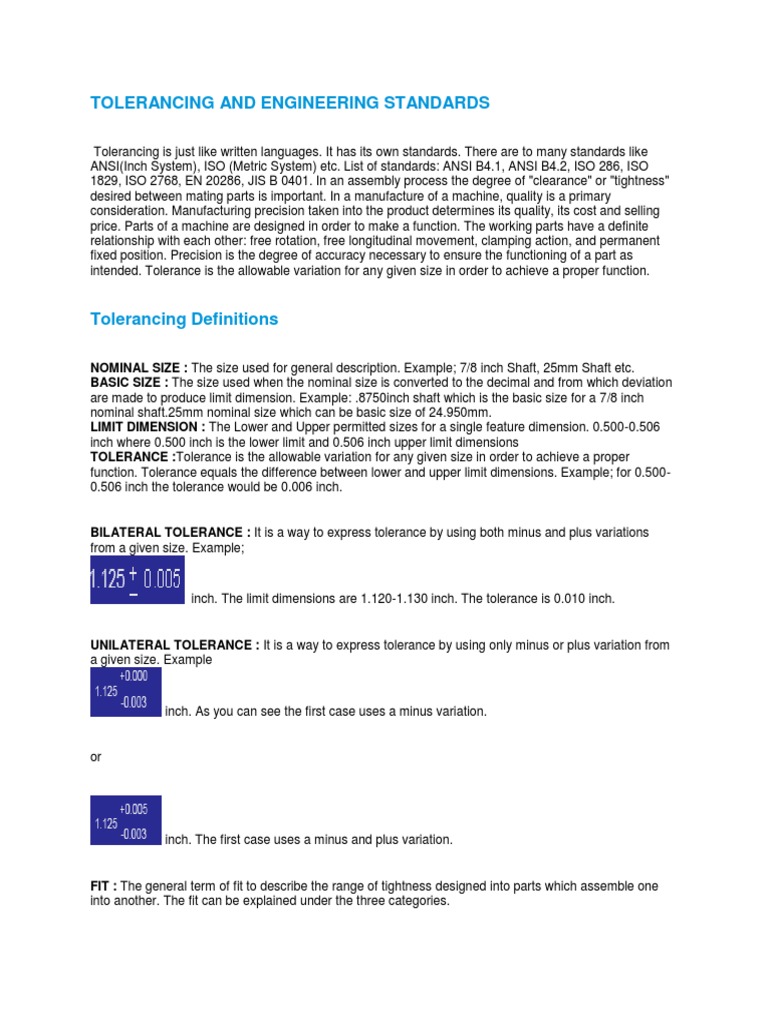 TOLERANCING AND ENGINEERING STANDARDS

Tolerancing is just like written languages. It has its own standards. There are to many standards like ANSI(Inch System), ISO (Metric System) etc. List of standards: ANSI B4.1, ANSI B4.2, ISO 286, ISO 1829, ISO 2768, EN 20286, JIS B 0401. In an assembly process the degree of "clearance" or "tightness" desired between mating parts is important. In a manufacture of a machine, quality is a primary consideration. Manufacturing precision taken into the product determines its quality, its cost and selling price. Parts of a machine are designed in order to make a function. The working parts have a definite relationship with each other: free rotation, free longitudinal movement, clamping action, and permanent fixed position. Precision is the degree of accuracy necessary to ensure the functioning of a part as intended. Tolerance is the allowable variation for any given size in order to achieve a proper function.

Tolerancing Definitions

NOMINAL SIZE : The size used for general description. Example; 7/8 inch Shaft, 25mm Shaft etc.
BASIC SIZE : The size used when the nominal size is converted to the decimal and from which deviation are made to produce limit dimension. Example: .8750inch shaft which is the basic size for a 7/8 inch nominal shaft.25mm nominal size which can be basic size of 24.950mm.
LIMIT DIMENSION : The Lower and Upper permitted sizes for a single feature dimension. 0.500-0.506 inch where 0.500 inch is the lower limit and 0.506 inch upper limit dimensions
TOLERANCE :Tolerance is the allowable variation for any given size in order to achieve a proper function. Tolerance equals the difference between lower and upper limit dimensions. Example; for 0.500-0.506 inch the tolerance would be 0.006 inch.

BILATERAL TOLERANCE : It is a way to express tolerance by using both minus and plus variations from a given size. Example;

$1.125 \pm 0.005$ inch. The limit dimensions are 1.120-1.130 inch. The tolerance is 0.010 inch.

UNILATERAL TOLERANCE : It is a way to express tolerance by using only minus or plus variation from a given size. Example

$1.125^{+0.000}_{-0.003}$ inch. As you can see the first case uses a minus variation.

or

$1.125^{+0.005}_{-0.003}$ inch. The first case uses a minus and plus variation.

FIT : The general term of fit to describe the range of tightness designed into parts which assemble one into another. The fit can be explained under the three categories.